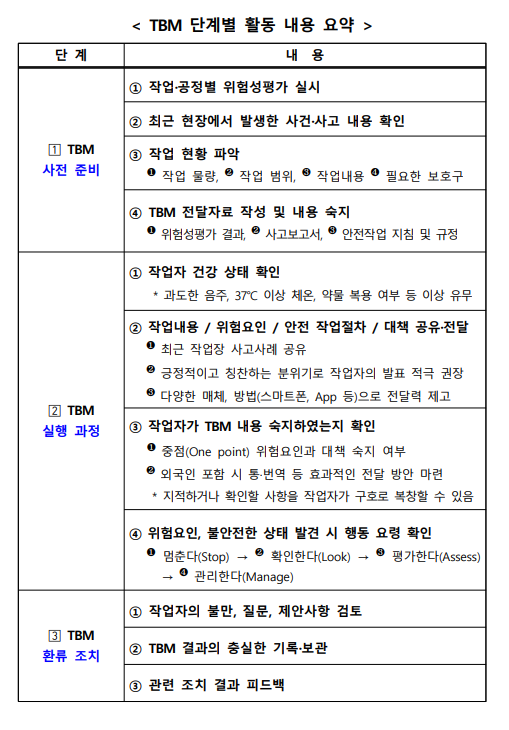 < TBM 단계별 활동 내용 요약 >

| 단 계 | 내 용 |
|---|---|
| 1 TBM 사전 준비 | ① 작업·공정별 위험성평가 실시 |
| | ② 최근 현장에서 발생한 사건·사고 내용 확인 |
| | ③ 작업 현황 파악 ❶ 작업 물량, ❷ 작업 범위, ❸ 작업내용 ❹ 필요한 보호구 |
| | ④ TBM 전달자료 작성 및 내용 숙지 ❶ 위험성평가 결과, ❷ 사고보고서, ❸ 안전작업 지침 및 규정 |
| 2 TBM 실행 과정 | ① 작업자 건강 상태 확인 * 과도한 음주, 37℃ 이상 체온, 약물 복용 여부 등 이상 유무 |
| | ② 작업내용 / 위험요인 / 안전 작업절차 / 대책 공유·전달 ❶ 최근 작업장 사고사례 공유 ❷ 긍정적이고 칭찬하는 분위기로 작업자의 발표 적극 권장 ❸ 다양한 매체, 방법(스마트폰, App 등)으로 전달력 제고 |
| | ③ 작업자가 TBM 내용 숙지하였는지 확인 ❶ 중점(One point) 위험요인과 대책 숙지 여부 ❷ 외국인 포함 시 통·번역 등 효과적인 전달 방안 마련 * 지적하거나 확인할 사항을 작업자가 구호로 복창할 수 있음 |
| | ④ 위험요인, 불안전한 상태 발견 시 행동 요령 확인 ❶ 멈춘다(Stop) → ❷ 확인한다(Look) → ❸ 평가한다(Assess) → ❹ 관리한다(Manage) |
| 3 TBM 환류 조치 | ① 작업자의 불만, 질문, 제안사항 검토 |
| | ② TBM 결과의 충실한 기록·보관 |
| | ③ 관련 조치 결과 피드백 |